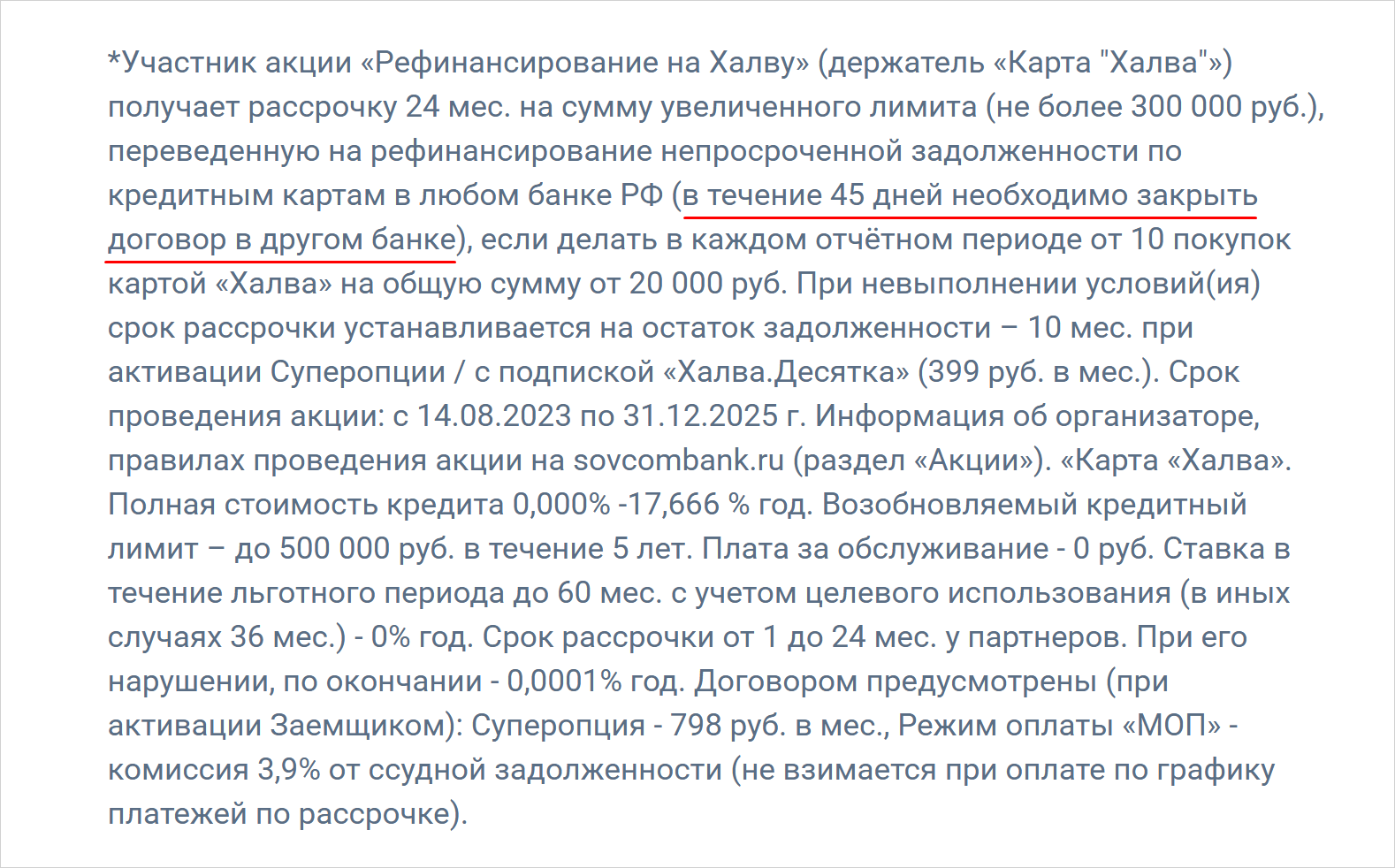 *Участник акции «Рефинансирование на Халву» (держатель «Карта "Халва"») получает рассрочку 24 мес. на сумму увеличенного лимита (не более 300 000 руб.), переведенную на рефинансирование непросроченной задолженности по кредитным картам в любом банке РФ (в течение 45 дней необходимо закрыть договор в другом банке), если делать в каждом отчётном периоде от 10 покупок картой «Халва» на общую сумму от 20 000 руб. При невыполнении условий(ия) срок рассрочки устанавливается на остаток задолженности – 10 мес. при активации Суперопции / с подпиской «Халва.Десятка» (399 руб. в мес.). Срок проведения акции: с 14.08.2023 по 31.12.2025 г. Информация об организаторе, правилах проведения акции на sovcombank.ru (раздел «Акции»). «Карта «Халва». Полная стоимость кредита 0,000% -17,666 % год. Возобновляемый кредитный лимит – до 500 000 руб. в течение 5 лет. Плата за обслуживание - 0 руб. Ставка в течение льготного периода до 60 мес. с учетом целевого использования (в иных случаях 36 мес.) - 0% год. Срок рассрочки от 1 до 24 мес. у партнеров. При его нарушении, по окончании - 0,0001% год. Договором предусмотрены (при активации Заемщиком): Суперопция - 798 руб. в мес., Режим оплаты «МОП» - комиссия 3,9% от ссудной задолженности (не взимается при оплате по графику платежей по рассрочке).